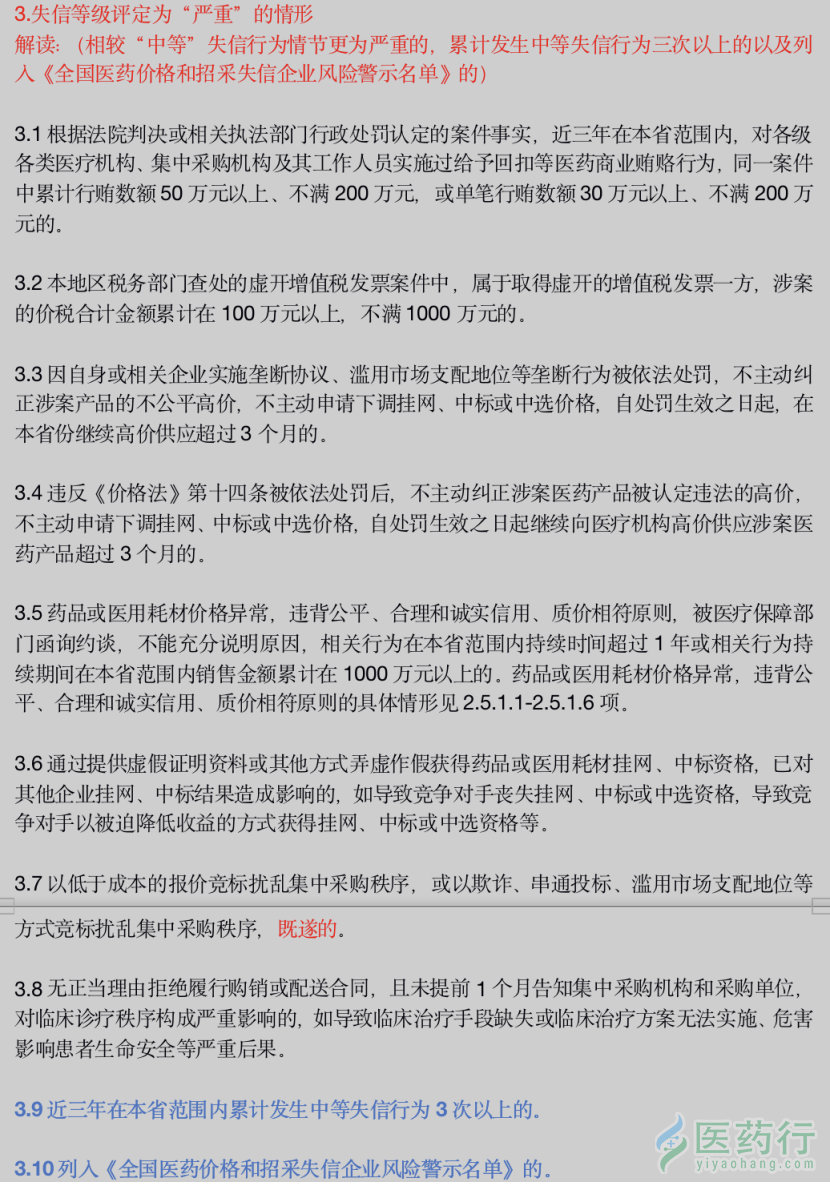 3.失信等级评定为“严重”的情形
解读：（相较“中等”失信行为情节更为严重的，累计发生中等失信行为三次以上的以及列入《全国医药价格和招采失信企业风险警示名单》的）

3.1 根据法院判决或相关执法部门行政处罚认定的案件事实，近三年在本省范围内，对各级各类医疗机构、集中采购机构及其工作人员实施过给予回扣等医药商业贿赂行为，同一案件中累计行贿数额 50 万元以上、不满 200 万元，或单笔行贿数额 30 万元以上、不满 200 万元的。

3.2 本地区税务部门查处的虚开增值税发票案件中，属于取得虚开的增值税发票一方，涉案的价税合计金额累计在 100 万元以上，不满 1000 万元的。

3.3 因自身或相关企业实施垄断协议、滥用市场支配地位等垄断行为被依法处罚，不主动纠正涉案产品的不公平高价，不主动申请下调挂网、中标或中选价格，自处罚生效之日起，在本省份继续高价供应超过 3 个月的。

3.4 违反《价格法》第十四条被依法处罚后，不主动纠正涉案医药产品被认定违法的高价，不主动申请下调挂网、中标或中选价格，自处罚生效之日起继续向医疗机构高价供应涉案医药产品超过 3 个月的。

3.5 药品或医用耗材价格异常，违背公平、合理和诚实信用、质价相符原则，被医疗保障部门函询约谈，不能充分说明原因，相关行为在本省范围内持续时间超过 1 年或相关行为持续期间在本省范围内销售金额累计在 1000 万元以上的。药品或医用耗材价格异常，违背公平、合理和诚实信用、质价相符原则的具体情形见 2.5.1.1-2.5.1.6 项。

3.6 通过提供虚假证明资料或其他方式弄虚作假获得药品或医用耗材挂网、中标资格，已对其他企业挂网、中标结果造成影响的，如导致竞争对手丧失挂网、中标或中选资格，导致竞争对手以被迫降低收益的方式获得挂网、中标或中选资格等。

3.7 以低于成本的报价竞标扰乱集中采购秩序，或以欺诈、串通投标、滥用市场支配地位等方式竞标扰乱集中采购秩序，既遂的。

3.8 无正当理由拒绝履行购销或配送合同，且未提前 1 个月告知集中采购机构和采购单位，对临床诊疗秩序构成严重影响的，如导致临床治疗手段缺失或临床治疗方案无法实施、危害影响患者生命安全等严重后果。

3.9 近三年在本省范围内累计发生中等失信行为 3 次以上的。

3.10 列入《全国医药价格和招采失信企业风险警示名单》的。

医药行
yiyaohang.com